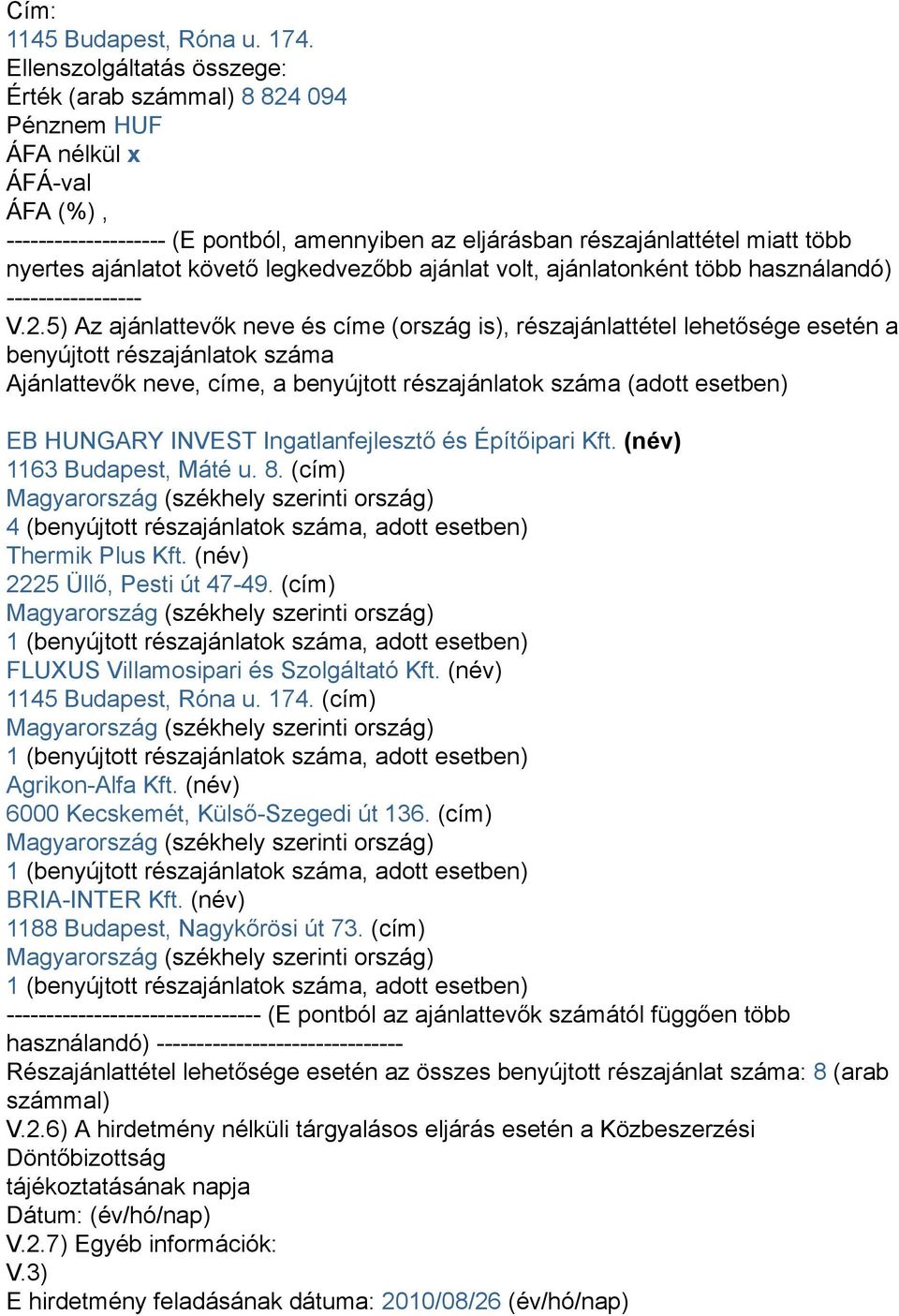 Cím:
1145 Budapest, Róna u. 174.
Ellenszolgáltatás összege:
Érték (arab számmal) 8 824 094
Pénznem HUF
ÁFA nélkül x
ÁFÁ-val
ÁFA (%) ,
-------------------- (E pontból, amennyiben az eljárásban részajánlattétel miatt több nyertes ajánlatot követő legkedvezőbb ajánlat volt, ajánlatonként több használandó)
-----------------
V.2.5) Az ajánlattevők neve és címe (ország is), részajánlattétel lehetősége esetén a benyújtott részajánlatok száma
Ajánlattevők neve, címe, a benyújtott részajánlatok száma (adott esetben)

EB HUNGARY INVEST Ingatlanfejlesztő és Építőipari Kft. (név)
1163 Budapest, Máté u. 8. (cím)
Magyarország (székhely szerinti ország)
4 (benyújtott részajánlatok száma, adott esetben)
Thermik Plus Kft. (név)
2225 Üllő, Pesti út 47-49. (cím)
Magyarország (székhely szerinti ország)
1 (benyújtott részajánlatok száma, adott esetben)
FLUXUS Villamosipari és Szolgáltató Kft. (név)
1145 Budapest, Róna u. 174. (cím)
Magyarország (székhely szerinti ország)
1 (benyújtott részajánlatok száma, adott esetben)
Agrikon-Alfa Kft. (név)
6000 Kecskemét, Külső-Szegedi út 136. (cím)
Magyarország (székhely szerinti ország)
1 (benyújtott részajánlatok száma, adott esetben)
BRIA-INTER Kft. (név)
1188 Budapest, Nagykőrösi út 73. (cím)
Magyarország (székhely szerinti ország)
1 (benyújtott részajánlatok száma, adott esetben)
-------------------------------- (E pontból az ajánlattevők számától függően több használandó) -------------------------------
Részajánlattétel lehetősége esetén az összes benyújtott részajánlat száma: 8 (arab számmal)
V.2.6) A hirdetmény nélküli tárgyalásos eljárás esetén a Közbeszerzési Döntőbizottság
tájékoztatásának napja
Dátum: (év/hó/nap)
V.2.7) Egyéb információk:
V.3)
E hirdetmény feladásának dátuma: 2010/08/26 (év/hó/nap)